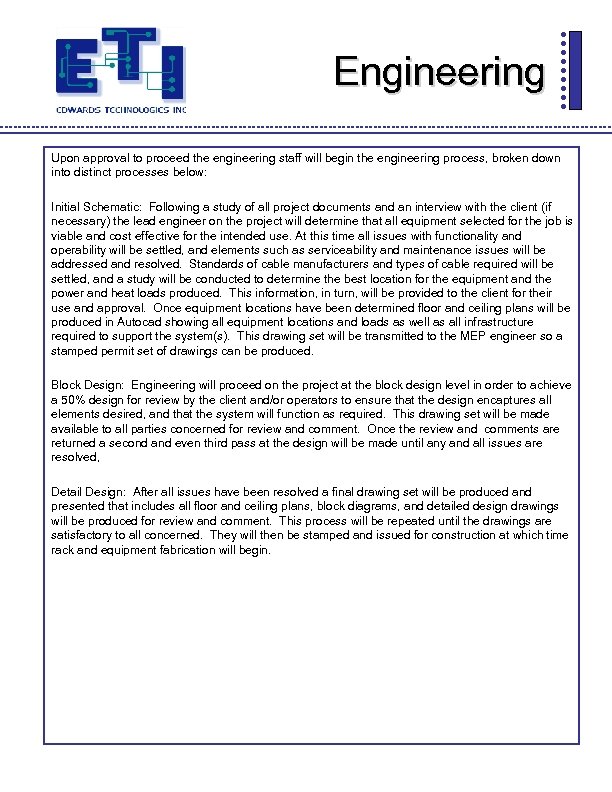 ETI
EDWARDS TECHNOLOGIES INC

Engineering

Upon approval to proceed the engineering staff will begin the engineering process, broken down into distinct processes below:

Initial Schematic: Following a study of all project documents and an interview with the client (if necessary) the lead engineer on the project will determine that all equipment selected for the job is viable and cost effective for the intended use. At this time all issues with functionality and operability will be settled, and elements such as serviceability and maintenance issues will be addressed and resolved. Standards of cable manufacturers and types of cable required will be settled, and a study will be conducted to determine the best location for the equipment and the power and heat loads produced. This information, in turn, will be provided to the client for their use and approval. Once equipment locations have been determined floor and ceiling plans will be produced in Autocad showing all equipment locations and loads as well as all infrastructure required to support the system(s). This drawing set will be transmitted to the MEP engineer so a stamped permit set of drawings can be produced.

Block Design: Engineering will proceed on the project at the block design level in order to achieve a 50% design for review by the client and/or operators to ensure that the design encaptures all elements desired, and that the system will function as required. This drawing set will be made available to all parties concerned for review and comment. Once the review and comments are returned a second and even third pass at the design will be made until any and all issues are resolved.

Detail Design: After all issues have been resolved a final drawing set will be produced and presented that includes all floor and ceiling plans, block diagrams, and detailed design drawings will be produced for review and comment. This process will be repeated until the drawings are satisfactory to all concerned. They will then be stamped and issued for construction at which time rack and equipment fabrication will begin.